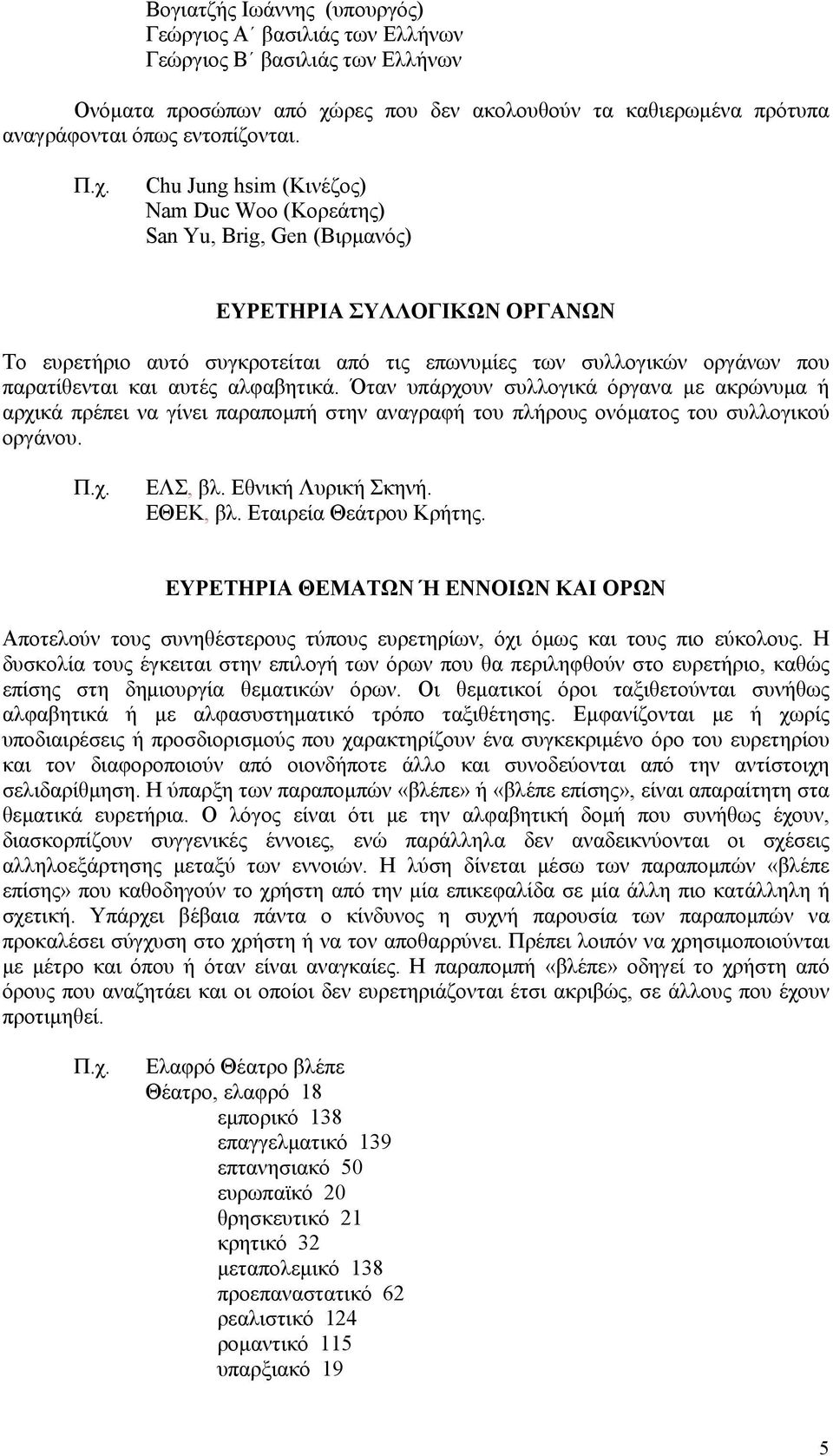 Βογιατζής Ιωάννης (υπουργός)
Γεώργιος Α΄ βασιλιάς των Ελλήνων
Γεώργιος Β΄ βασιλιάς των Ελλήνων

Ονόματα προσώπων από χώρες που δεν ακολουθούν τα καθιερωμένα πρότυπα αναγράφονται όπως εντοπίζονται.

Π.χ. Chu Jung hsim (Κινέζος)
Nam Duc Woo (Κορεάτης)
San Yu, Brig, Gen (Βιρμανός)

ΕΥΡΕΤΗΡΙΑ ΣΥΛΛΟΓΙΚΩΝ ΟΡΓΑΝΩΝ

Το ευρετήριο αυτό συγκροτείται από τις επωνυμίες των συλλογικών οργάνων που παρατίθενται και αυτές αλφαβητικά. Όταν υπάρχουν συλλογικά όργανα με ακρώνυμα ή αρχικά πρέπει να γίνει παραπομπή στην αναγραφή του πλήρους ονόματος του συλλογικού οργάνου.

Π.χ. ΕΛΣ, βλ. Εθνική Λυρική Σκηνή.
ΕΘΕΚ, βλ. Εταιρεία Θεάτρου Κρήτης.

ΕΥΡΕΤΗΡΙΑ ΘΕΜΑΤΩΝ Ή ΕΝΝΟΙΩΝ ΚΑΙ ΟΡΩΝ

Αποτελούν τους συνηθέστερους τύπους ευρετηρίων, όχι όμως και τους πιο εύκολους. Η δυσκολία τους έγκειται στην επιλογή των όρων που θα περιληφθούν στο ευρετήριο, καθώς επίσης στη δημιουργία θεματικών όρων. Οι θεματικοί όροι ταξιθετούνται συνήθως αλφαβητικά ή με αλφασυστηματικό τρόπο ταξιθέτησης. Εμφανίζονται με ή χωρίς υποδιαιρέσεις ή προσδιορισμούς που χαρακτηρίζουν ένα συγκεκριμένο όρο του ευρετηρίου και τον διαφοροποιούν από οιονδήποτε άλλο και συνοδεύονται από την αντίστοιχη σελιδαρίθμηση. Η ύπαρξη των παραπομπών «βλέπε» ή «βλέπε επίσης», είναι απαραίτητη στα θεματικά ευρετήρια. Ο λόγος είναι ότι με την αλφαβητική δομή που συνήθως έχουν, διασκορπίζουν συγγενικές έννοιες, ενώ παράλληλα δεν αναδεικνύονται οι σχέσεις αλληλοεξάρτησης μεταξύ των εννοιών. Η λύση δίνεται μέσω των παραπομπών «βλέπε επίσης» που καθοδηγούν το χρήστη από την μία επικεφαλίδα σε μία άλλη πιο κατάλληλη ή σχετική. Υπάρχει βέβαια πάντα ο κίνδυνος η συχνή παρουσία των παραπομπών να προκαλέσει σύγχυση στο χρήστη ή να τον αποθαρρύνει. Πρέπει λοιπόν να χρησιμοποιούνται με μέτρο και όπου ή όταν είναι αναγκαίες. Η παραπομπή «βλέπε» οδηγεί το χρήστη από όρους που αναζητάει και οι οποίοι δεν ευρετηριάζονται έτσι ακριβώς, σε άλλους που έχουν προτιμηθεί.

Π.χ. Ελαφρό Θέατρο βλέπε
Θέατρο, ελαφρό 18
εμπορικό 138
επαγγελματικό 139
επτανησιακό 50
ευρωπαϊκό 20
θρησκευτικό 21
κρητικό 32
μεταπολεμικό 138
προεπαναστατικό 62
ρεαλιστικό 124
ρομαντικό 115
υπαρξιακό 19

5